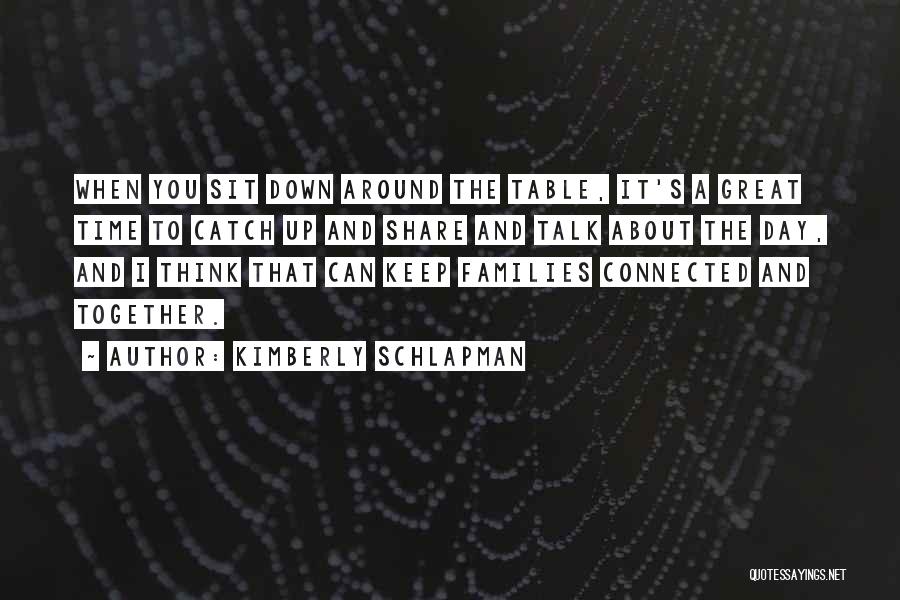 WHEN YOU SIT DOWN AROUND THE TABLE, IT'S A GREAT TIME TO CATCH UP AND SHARE AND TALK ABOUT THE DAY, AND I THINK THAT CAN KEEP FAMILIES CONNECTED AND TOGETHER.

~ AUTHOR: KIMBERLY SCHLAPMAN

QUOTESSAYINGS.NET